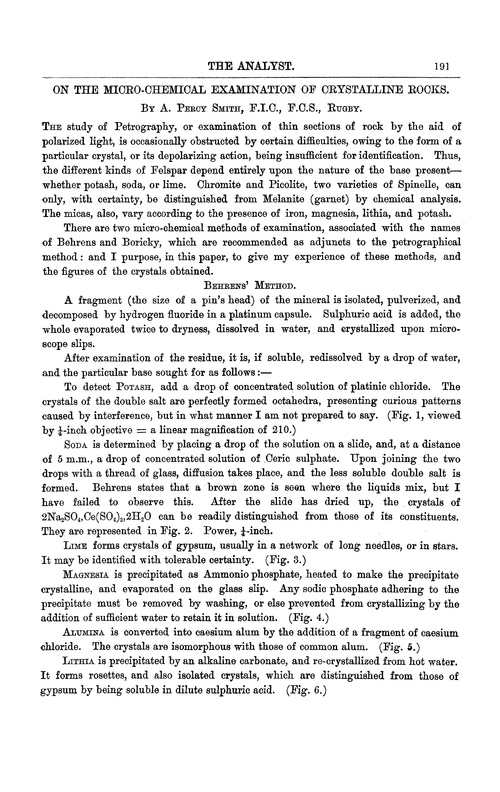 THE ANALYST. 191

ON THE MICRO-CHEMICAL EXAMINATION OF CRYSTALLINE ROCKS.

By A. Percy Smith, F.I.C., F.C.S., Rugby.

The study of Petrography, or examination of thin sections of rock by the aid of polarized light, is occasionally obstructed by certain difficulties, owing to the form of a particular crystal, or its depolarizing action, being insufficient for identification. Thus, the different kinds of Felspar depend entirely upon the nature of the base present—whether potash, soda, or lime. Chromite and Picolite, two varieties of Spinelle, can only, with certainty, be distinguished from Melanite (garnet) by chemical analysis. The micas, also, vary according to the presence of iron, magnesia, lithia, and potash.

There are two micro-chemical methods of examination, associated with the names of Behrens and Boricky, which are recommended as adjuncts to the petrographical method: and I purpose, in this paper, to give my experience of these methods, and the figures of the crystals obtained.

Behrens' Method.

A fragment (the size of a pin's head) of the mineral is isolated, pulverized, and decomposed by hydrogen fluoride in a platinum capsule. Sulphuric acid is added, the whole evaporated twice to dryness, dissolved in water, and crystallized upon microscope slips.

After examination of the residue, it is, if soluble, redissolved by a drop of water, and the particular base sought for as follows:—

To detect Potash, add a drop of concentrated solution of platinic chloride. The crystals of the double salt are perfectly formed octahedra, presenting curious patterns caused by interference, but in what manner I am not prepared to say. (Fig. 1, viewed by $\frac{1}{4}$-inch objective = a linear magnification of 210.)

Soda is determined by placing a drop of the solution on a slide, and, at a distance of 5 m.m., a drop of concentrated solution of Ceric sulphate. Upon joining the two drops with a thread of glass, diffusion takes place, and the less soluble double salt is formed. Behrens states that a brown zone is seen where the liquids mix, but I have failed to observe this. After the slide has dried up, the crystals of $2Na_2SO_4,Ce(SO_4)_2,2H_2O$ can be readily distinguished from those of its constituents. They are represented in Fig. 2. Power, $\frac{1}{4}$-inch.

Lime forms crystals of gypsum, usually in a network of long needles, or in stars. It may be identified with tolerable certainty. (Fig. 3.)

Magnesia is precipitated as Ammonio phosphate, heated to make the precipitate crystalline, and evaporated on the glass slip. Any sodic phosphate adhering to the precipitate must be removed by washing, or else prevented from crystallizing by the addition of sufficient water to retain it in solution. (Fig. 4.)

Alumina is converted into caesium alum by the addition of a fragment of caesium chloride. The crystals are isomorphous with those of common alum. (Fig. 5.)

Lithia is precipitated by an alkaline carbonate, and re-crystallized from hot water. It forms rosettes, and also isolated crystals, which are distinguished from those of gypsum by being soluble in dilute sulphuric acid. (Fig. 6.)